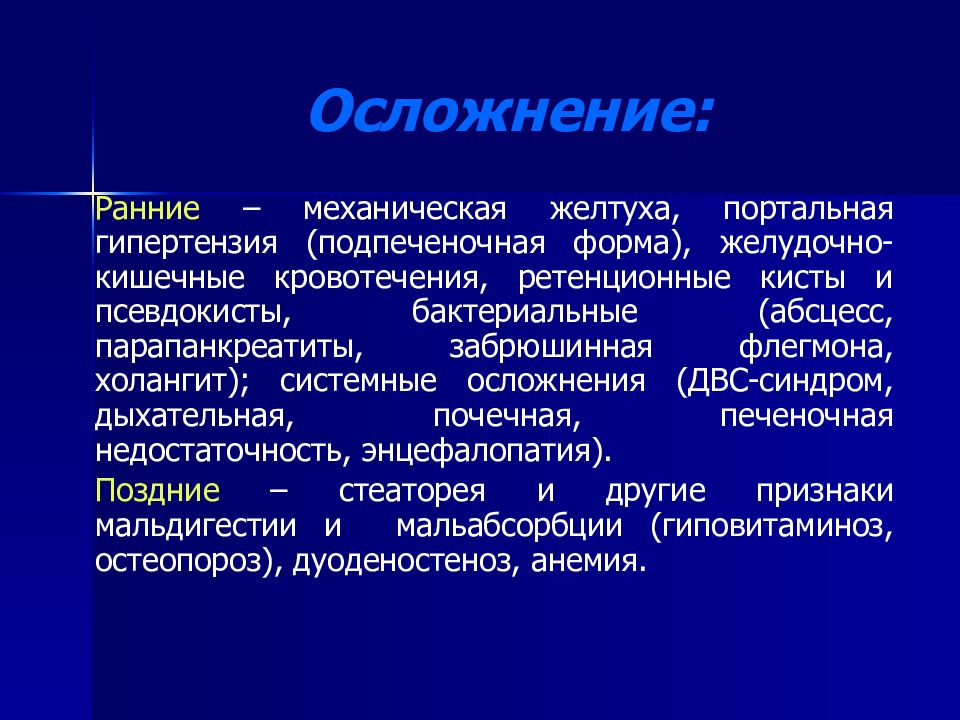 Осложнение:

Ранние – механическая желтуха, портальная гипертензия (подпеченочная форма), желудочно-кишечные кровотечения, ретенционные кисты и псевдокисты, бактериальные (абсцесс, парапанкреатиты, забрюшинная флегмона, холангит); системные осложнения (ДВС-синдром, дыхательная, почечная, печеночная недостаточность, энцефалопатия).

Поздние – стеаторея и другие признаки мальдигестии и мальабсорбции (гиповитаминоз, остеопороз), дуоденостеноз, анемия.